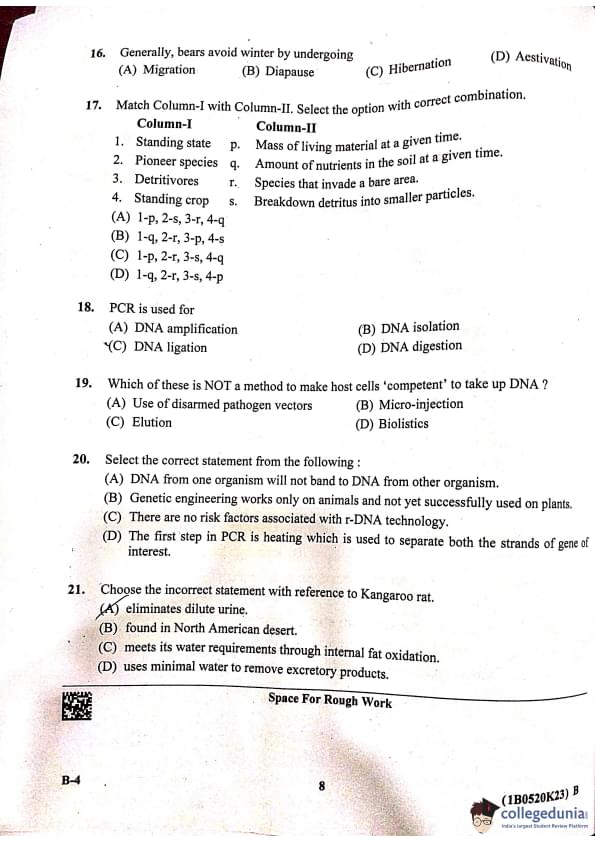 16. Generally, bears avoid winter by undergoing
(A) Migration (B) Diapause (C) Hibernation (D) Aestivation

17. Match Column-I with Column-II. Select the option with correct combination.

| Column-I | | Column-II |
|---|---|---|
| 1. Standing state | p. | Mass of living material at a given time. |
| 2. Pioneer species | q. | Amount of nutrients in the soil at a given time. |
| 3. Detritivores | r. | Species that invade a bare area. |
| 4. Standing crop | s. | Breakdown detritus into smaller particles. |

(A) 1-p, 2-s, 3-r, 4-q
(B) 1-q, 2-r, 3-p, 4-s
(C) 1-p, 2-r, 3-s, 4-q
(D) 1-q, 2-r, 3-s, 4-p

18. PCR is used for
(A) DNA amplification (B) DNA isolation
(C) DNA ligation (D) DNA digestion

19. Which of these is NOT a method to make host cells 'competent' to take up DNA ?
(A) Use of disarmed pathogen vectors (B) Micro-injection
(C) Elution (D) Biolistics

20. Select the correct statement from the following :
(A) DNA from one organism will not band to DNA from other organism.
(B) Genetic engineering works only on animals and not yet successfully used on plants.
(C) There are no risk factors associated with r-DNA technology.
(D) The first step in PCR is heating which is used to separate both the strands of gene of interest.

21. Choose the incorrect statement with reference to Kangaroo rat.
(A) eliminates dilute urine.
(B) found in North American desert.
(C) meets its water requirements through internal fat oxidation.
(D) uses minimal water to remove excretory products.

Space For Rough Work

B-4 8 (1B0520K23) B

collegedunia
India's largest Student Review Platform